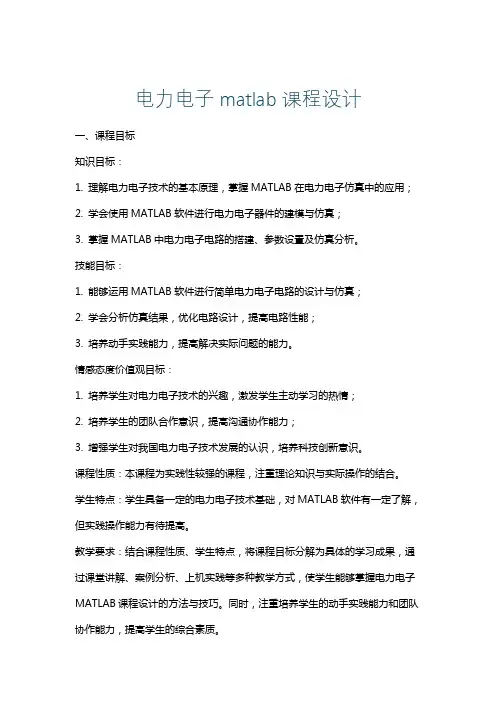 电力电子 matlab 课程设计

一、课程目标

知识目标：

1. 理解电力电子技术的基本原理，掌握 MATLAB 在电力电子仿真中的应用；

2. 学会使用 MATLAB 软件进行电力电子器件的建模与仿真；

3. 掌握 MATLAB 中电力电子电路的搭建、参数设置及仿真分析。

技能目标：

1. 能够运用 MATLAB 软件进行简单电力电子电路的设计与仿真；

2. 学会分析仿真结果，优化电路设计，提高电路性能；

3. 培养动手实践能力，提高解决实际问题的能力。

情感态度价值观目标：

1. 培养学生对电力电子技术的兴趣，激发学生主动学习的热情；

2. 培养学生的团队合作意识，提高沟通协作能力；

3. 增强学生对我国电力电子技术发展的认识，培养科技创新意识。

课程性质：本课程为实践性较强的课程，注重理论知识与实际操作的结合。

学生特点：学生具备一定的电力电子技术基础，对 MATLAB 软件有一定了解，但实践操作能力有待提高。

教学要求：结合课程性质、学生特点，将课程目标分解为具体的学习成果，通过课堂讲解、案例分析、上机实践等多种教学方式，使学生能够掌握电力电子 MATLAB 课程设计的方法与技巧。同时，注重培养学生的动手实践能力和团队协作能力，提高学生的综合素质。